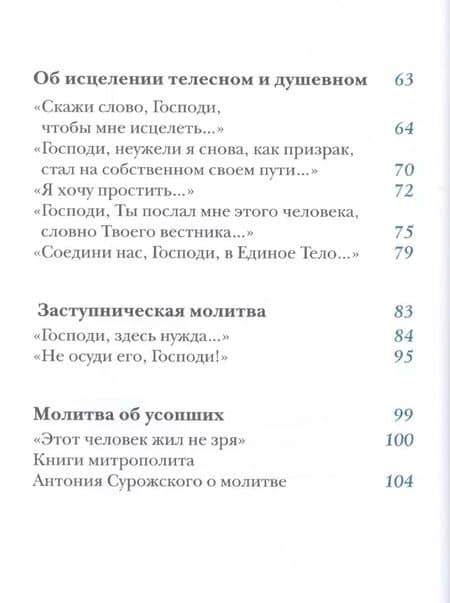 Об исцелении телесном и душевном 63

«Скажи слово, Господи, чтобы мне исцелеть...» 64

«Господи, неужели я снова, как призрак, стал на собственном своем пути...» 70

«Я хочу простить...» 72

«Господи, Ты послал мне этого человека, словно Твоего вестника...» 75

«Соедини нас, Господи, в Единое Тело...» 79

Заступническая молитва 83

«Господи, здесь нужда...» 84

«Не осуди его, Господи!» 95

Молитва об усопших 99

«Этот человек жил не зря» 100

Книги митрополита Антония Сурожского о молитве 104